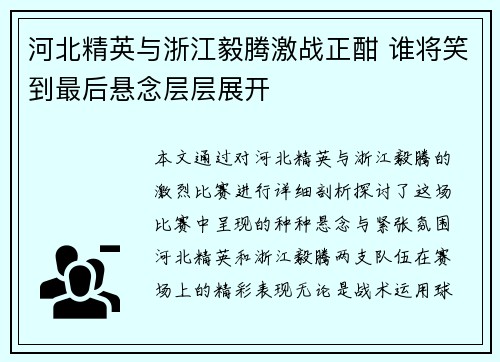 河北精英与浙江毅腾激战正酣 谁将笑到最后悬念层层展开

本文通过对河北精英与浙江毅腾的激烈比赛进行详细剖析探讨了这场比赛中呈现的种种悬念与紧张氛围河北精英和浙江毅腾两支队伍在赛场上的精彩表现无论是战术运用球